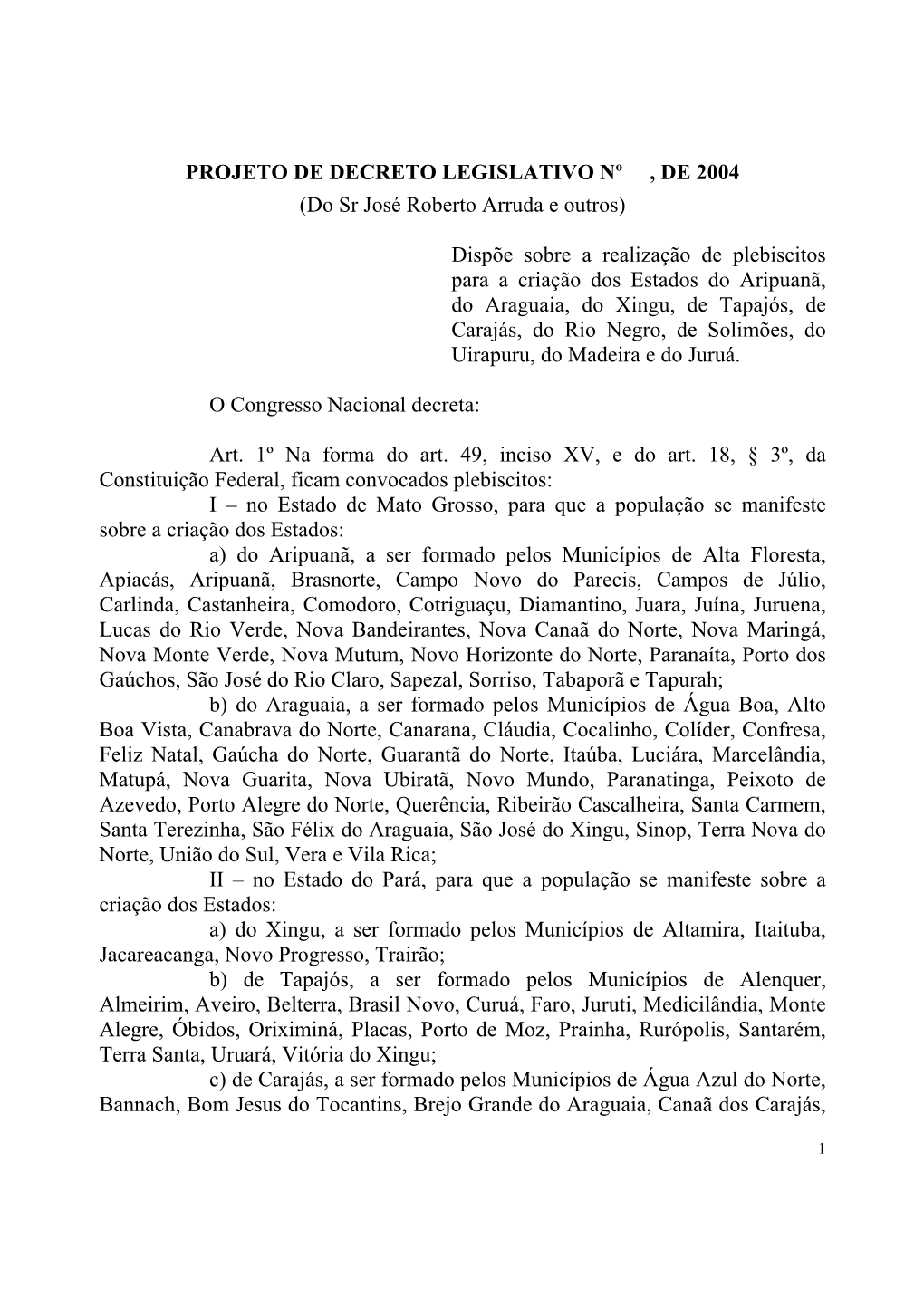 PROJETO DE DECRETO LEGISLATIVO Nº , DE 2004
(Do Sr José Roberto Arruda e outros)

Dispõe sobre a realização de plebiscitos para a criação dos Estados do Aripuanã, do Araguaia, do Xingu, de Tapajós, de Carajás, do Rio Negro, de Solimões, do Uirapuru, do Madeira e do Juruá.

O Congresso Nacional decreta:

Art. 1º Na forma do art. 49, inciso XV, e do art. 18, § 3º, da Constituição Federal, ficam convocados plebiscitos:

I – no Estado de Mato Grosso, para que a população se manifeste sobre a criação dos Estados:

a) do Aripuanã, a ser formado pelos Municípios de Alta Floresta, Apiacás, Aripuanã, Brasnorte, Campo Novo do Parecis, Campos de Júlio, Carlinda, Castanheira, Comodoro, Cotriguaçu, Diamantino, Juara, Juína, Juruena, Lucas do Rio Verde, Nova Bandeirantes, Nova Canaã do Norte, Nova Maringá, Nova Monte Verde, Nova Mutum, Novo Horizonte do Norte, Paranaíta, Porto dos Gaúchos, São José do Rio Claro, Sapezal, Sorriso, Tabaporã e Tapurah;

b) do Araguaia, a ser formado pelos Municípios de Água Boa, Alto Boa Vista, Canabrava do Norte, Canarana, Cláudia, Cocalinho, Colíder, Confresa, Feliz Natal, Gaúcha do Norte, Guarantã do Norte, Itaúba, Luciára, Marcelândia, Matupá, Nova Guarita, Nova Ubiratã, Novo Mundo, Paranatinga, Peixoto de Azevedo, Porto Alegre do Norte, Querência, Ribeirão Cascalheira, Santa Carmem, Santa Terezinha, São Félix do Araguaia, São José do Xingu, Sinop, Terra Nova do Norte, União do Sul, Vera e Vila Rica;

II – no Estado do Pará, para que a população se manifeste sobre a criação dos Estados:

a) do Xingu, a ser formado pelos Municípios de Altamira, Itaituba, Jacareacanga, Novo Progresso, Trairão;

b) de Tapajós, a ser formado pelos Municípios de Alenquer, Almeirim, Aveiro, Belterra, Brasil Novo, Curuá, Faro, Juruti, Medicilândia, Monte Alegre, Óbidos, Oriximiná, Placas, Porto de Moz, Prainha, Rurópolis, Santarém, Terra Santa, Uruará, Vitória do Xingu;

c) de Carajás, a ser formado pelos Municípios de Água Azul do Norte, Bannach, Bom Jesus do Tocantins, Brejo Grande do Araguaia, Canaã dos Carajás,

1